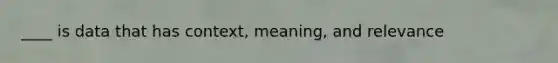 ____ is data that has context, meaning, and relevance